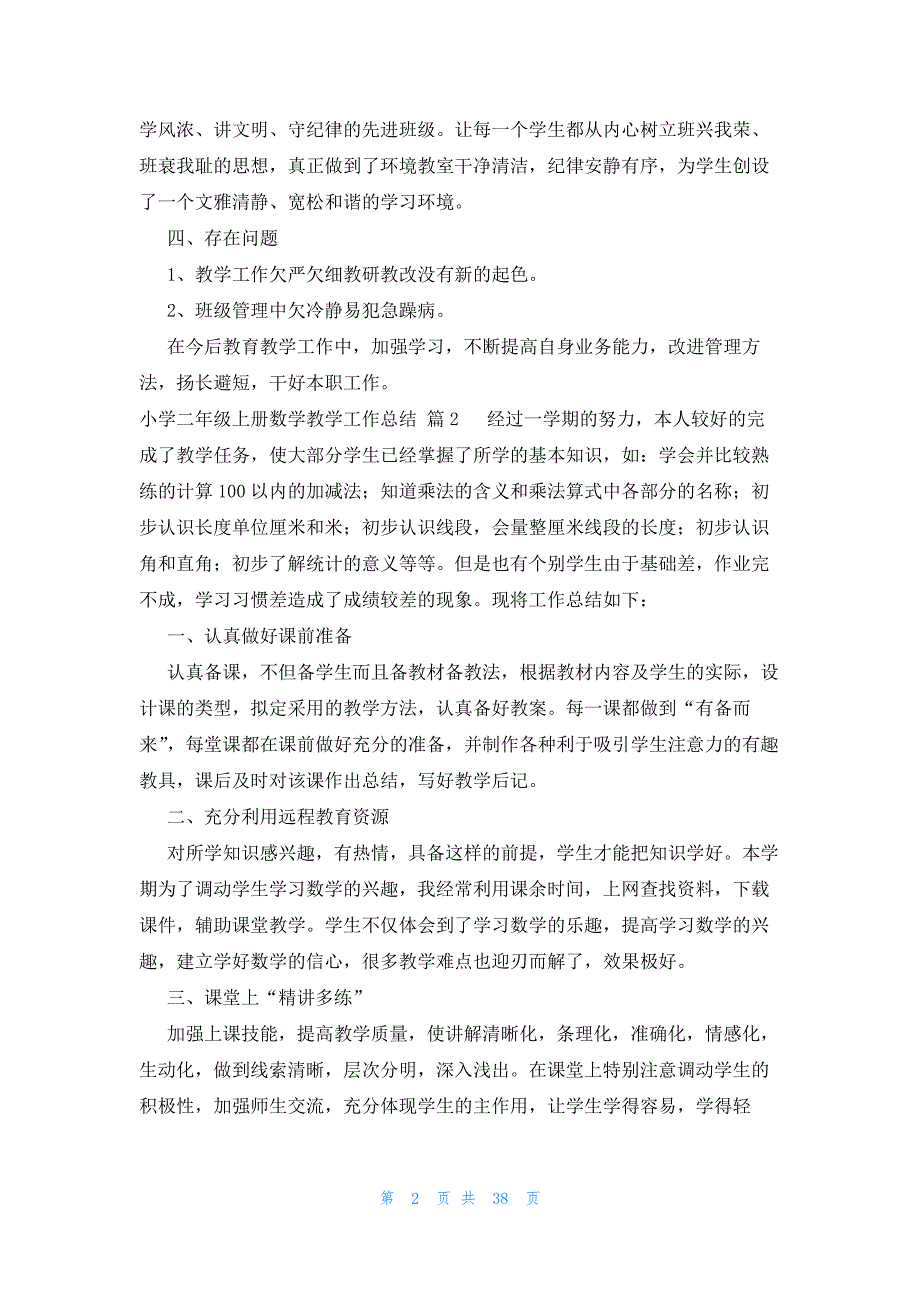 学风浓、讲文明、守纪律的先进班级。让每一个学生都从内心树立班兴我荣、班衰我耻的思想，真正做到了环境教室干净清洁，纪律安静有序，为学生创设了一个文雅清静、宽松和谐的学习环境。

四、存在问题

1、教学工作欠严欠细教研教改没有新的起色。

2、班级管理中欠冷静易犯急躁病。

在今后教育教学工作中，加强学习，不断提高自身业务能力，改进管理方法，扬长避短，干好本职工作。

小学二年级上册数学教学工作总结 篇2 经过一学期的努力，本人较好的完成了教学任务，使大部分学生已经掌握了所学的基本知识，如：学会并比较熟练的计算100以内的加减法；知道乘法的含义和乘法算式中各部分的名称；初步认识长度单位厘米和米；初步认识线段，会量整厘米线段的长度；初步认识角和直角；初步了解统计的意义等等。但是也有个别学生由于基础差，作业完不成，学习习惯差造成了成绩较差的现象。现将工作总结如下：

一、认真做好课前准备

认真备课，不但备学生而且备教材备教法，根据教材内容及学生的实际，设计课的类型，拟定采用的教学方法，认真备好教案。每一课都做到“有备而来”，每堂课都在课前做好充分的准备，并制作各种利于吸引学生注意力的有趣教具，课后及时对该课作出总结，写好教学后记。

二、充分利用远程教育资源

对所学知识感兴趣，有热情，具备这样的前提，学生才能把知识学好。本学期为了调动学生学习数学的兴趣，我经常利用课余时间，上网查找资料，下载课件，辅助课堂教学。学生不仅体会到了学习数学的乐趣，提高学习数学的兴趣，建立学好数学的信心，很多教学难点也迎刃而解了，效果极好。

三、课堂上“精讲多练”

加强上课技能，提高教学质量，使讲解清晰化，条理化，准确化，情感化，生动化，做到线索清晰，层次分明，深入浅出。在课堂上特别注意调动学生的积极性，加强师生交流，充分体现学生的主作用，让学生学得容易，学得轻

第 2 页 共 38 页